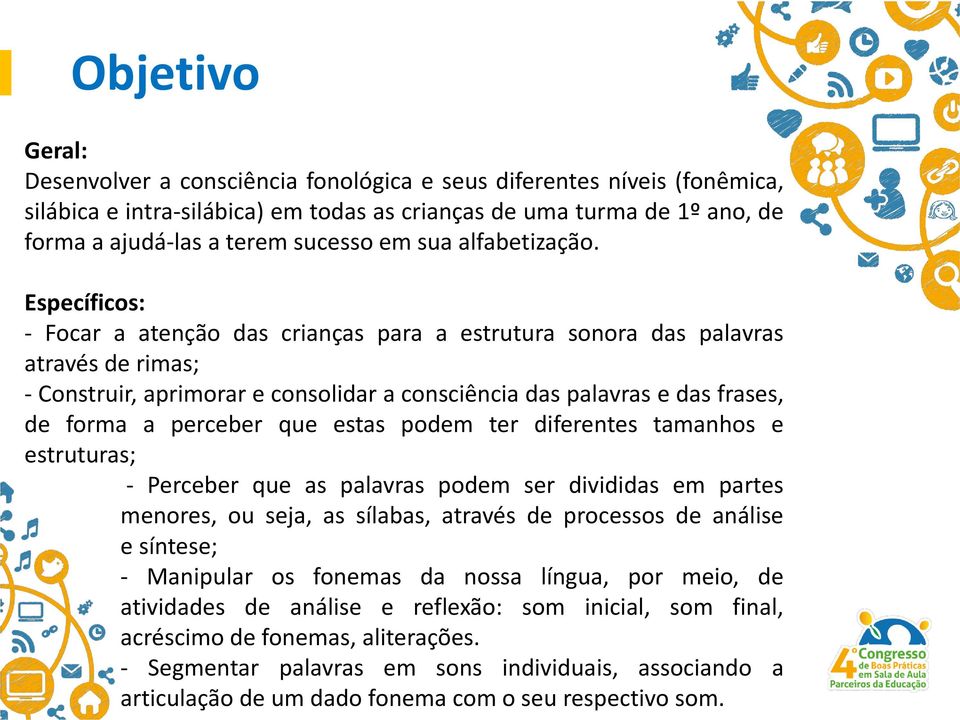 Objetivo

Geral:
Desenvolver a consciência fonológica e seus diferentes níveis (fonêmica, silábica e intra-silábica) em todas as crianças de uma turma de 1º ano, de forma a ajudá-las a terem sucesso em sua alfabetização.

Específicos:
- Focar a atenção das crianças para a estrutura sonora das palavras através de rimas;
- Construir, aprimorar e consolidar a consciência das palavras e das frases, de forma a perceber que estas podem ter diferentes tamanhos e estruturas;
- Perceber que as palavras podem ser divididas em partes menores, ou seja, as sílabas, através de processos de análise e síntese;
- Manipular os fonemas da nossa língua, por meio, de atividades de análise e reflexão: som inicial, som final, acréscimo de fonemas, aliterações.
- Segmentar palavras em sons individuais, associando a articulação de um dado fonema com o seu respectivo som.

4º Congresso de Boas Práticas em Sala de Aula Parceiros da Educação